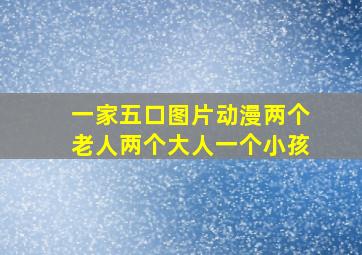 一家五口图片动漫两个老人两个大人一个小孩